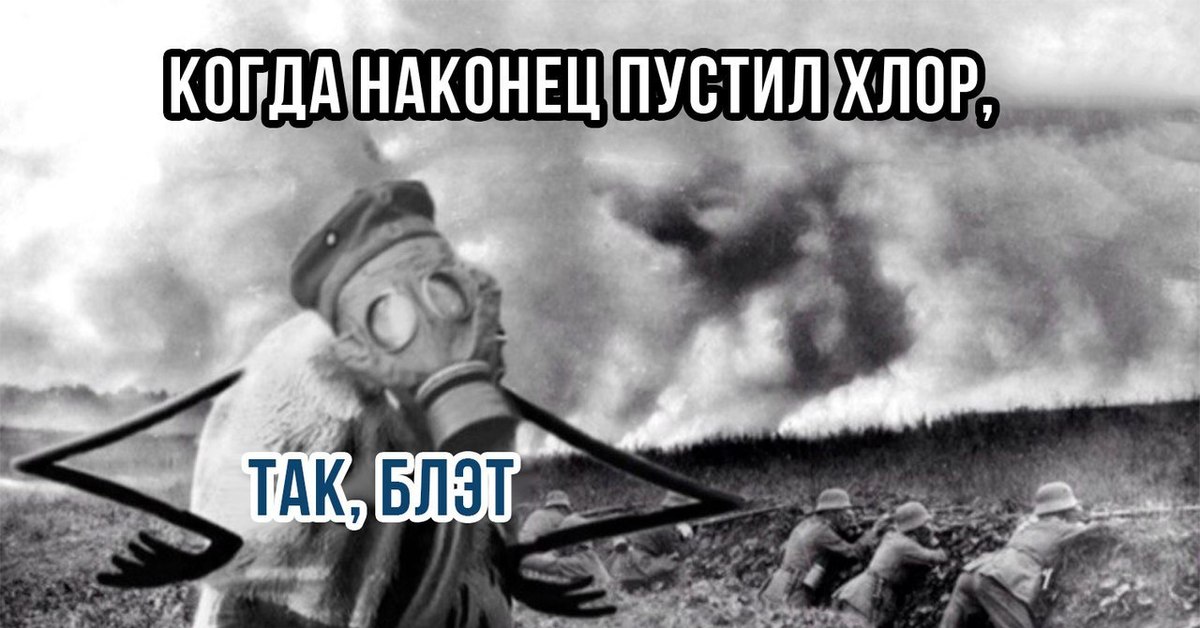 КОГДА НАКОНЕЦ ПУСТИЛ ХЛОР,

ТАК, БЛЭТ